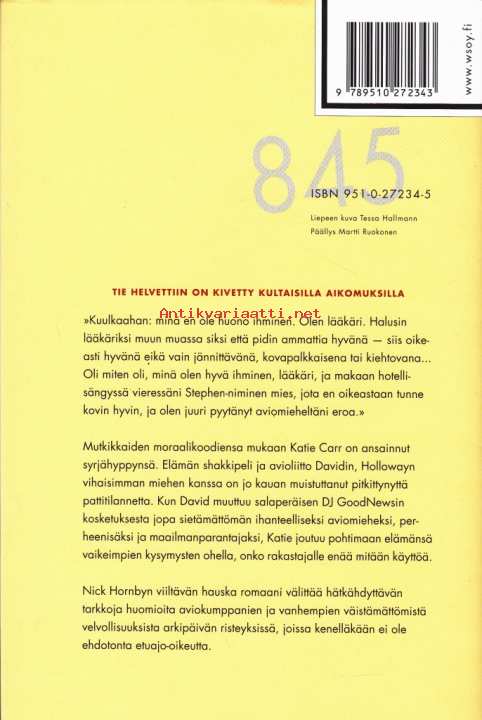 9 789510 272343

www.wsoy.fi

845

ISBN 951-0-27234-5

Liepeen kuva Tessa Hallmann
Päällys Martti Ruokonen

TIE HELVETTIIN ON KIVETTY KULTAISILLA AIKOMUKSILLA

Antikvariaatti.net

»Kuulkaahan: minä en ole huono ihminen. Olen lääkäri. Halusin lääkäriksi muun muassa siksi että pidin ammattia hyvänä — siis oikeasti hyvänä eikä vain jännittävänä, kovapalkkaisena tai kiehtovana... Oli miten oli, minä olen hyvä ihminen, lääkäri, ja makaan hotellisängyssä vieressäni Stephen-niminen mies, jota en oikeastaan tunne kovin hyvin, ja olen juuri pyytänyt aviomieheltäni eroa.»

Mutkikkaiden moraalikoodiensa mukaan Katie Carr on ansainnut syrjähyppynsä. Elämän shakkipeli ja avioliitto Davidin, Hollowayn vihaisimman miehen kanssa on jo kauan muistuttanut pitkittynyttä pattitilannetta. Kun David muuttuu salaperäisen DJ GoodNewsin kosketuksesta jopa sietämättömän ihanteelliseksi aviomieheksi, perheenisäksi ja maailmanparantajaksi, Katie joutuu pohtimaan elämänsä vaikeimpien kysymysten ohella, onko rakastajalle enää mitään käyttöä.

Nick Hornbyn viiltävän hauska romaani välittää hätkähdyttävän tarkkoja huomioita aviokumppanien ja vanhempien väistämättömistä velvollisuuksista arkipäivän risteyksissä, joissa kenelläkään ei ole ehdotonta etuajo-oikeutta.